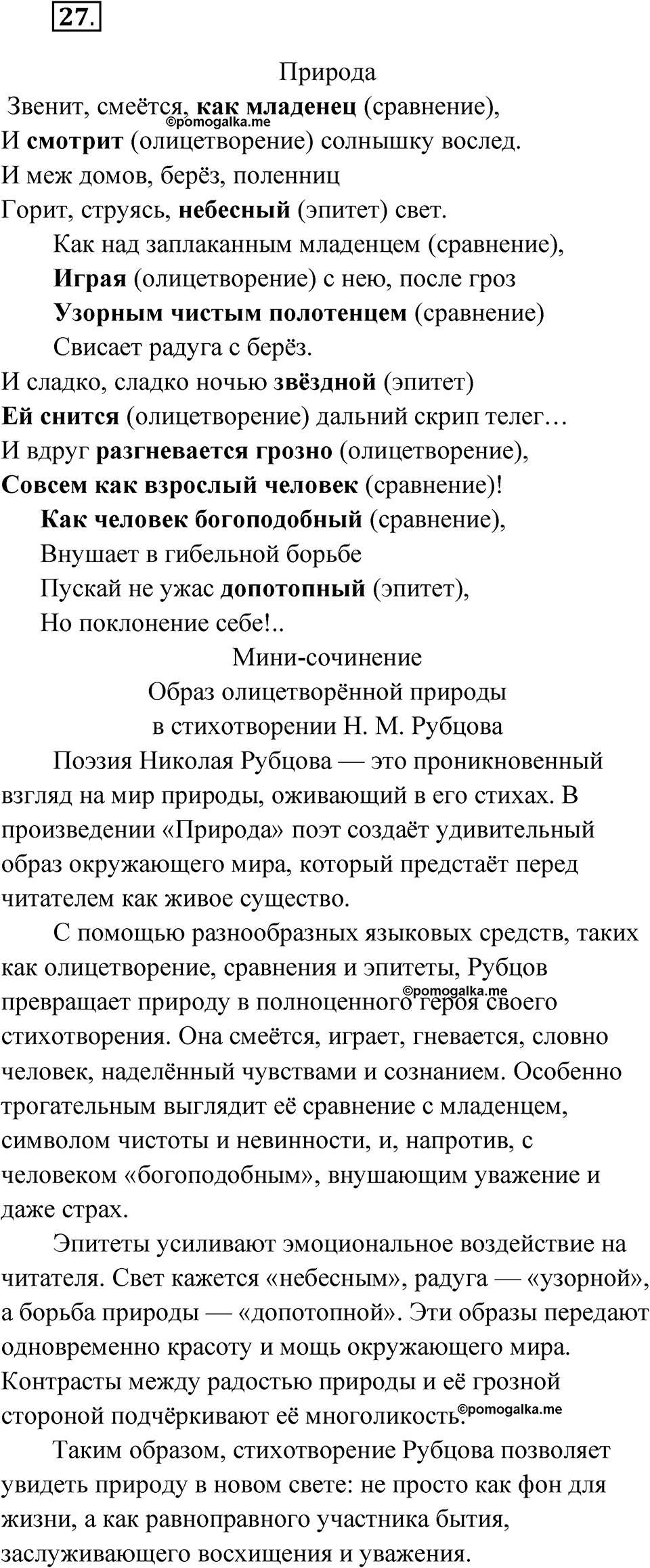 27.

Природа

Звенит, смеётся, как младенец (сравнение),
©pomogalka.me
И смотрит (олицетворение) солнышку вослед.
И меж домов, берёз, поленниц
Горит, струясь, небесный (эпитет) свет.

Как над заплаканным младенцем (сравнение),
Играя (олицетворение) с нею, после гроз
Узорным чистым полотенцем (сравнение)
Свисает радуга с берёз.

И сладко, сладко ночью звёздной (эпитет)
Ей снится (олицетворение) дальний скрип телег…
И вдруг разгневается грозно (олицетворение),
Совсем как взрослый человек (сравнение)!

Как человек богоподобный (сравнение),
Внушает в гибельной борьбе
Пускай не ужас допотопный (эпитет),
Но поклонение себе!..

Мини-сочинение
Образ олицетворённой природы
в стихотворении Н. М. Рубцова

Поэзия Николая Рубцова — это проникновенный взгляд на мир природы, оживающий в его стихах. В произведении «Природа» поэт создаёт удивительный образ окружающего мира, который предстаёт перед читателем как живое существо.

С помощью разнообразных языковых средств, таких как олицетворение, сравнения и эпитеты, Рубцов ©pomogalka.me превращает природу в полноценного героя своего стихотворения. Она смеётся, играет, гневается, словно человек, наделённый чувствами и сознанием. Особенно трогательным выглядит её сравнение с младенцем, символом чистоты и невинности, и, напротив, с человеком «богоподобным», внушающим уважение и даже страх.

Эпитеты усиливают эмоциональное воздействие на читателя. Свет кажется «небесным», радуга — «узорной», а борьба природы — «допотопной». Эти образы передают одновременно красоту и мощь окружающего мира. Контрасты между радостью природы и её грозной стороной подчёркивают её многоликость. ©pomogalka.me

Таким образом, стихотворение Рубцова позволяет увидеть природу в новом свете: не просто как фон для жизни, а как равноправного участника бытия, заслуживающего восхищения и уважения.